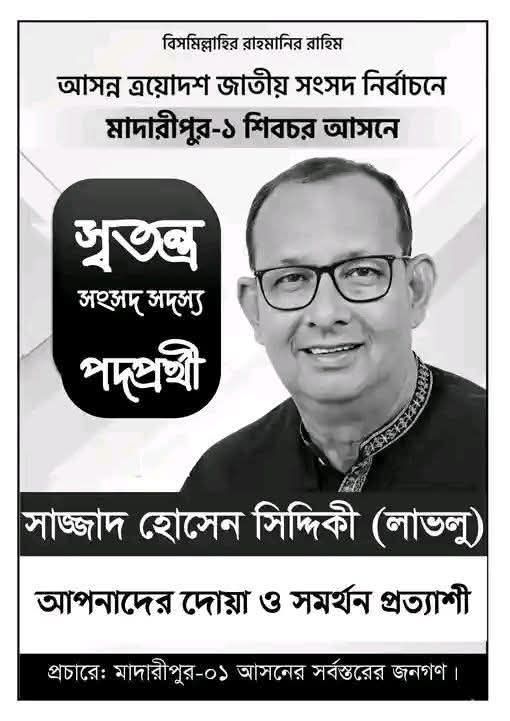 বিসমিল্লাহির রাহমানির রাহিম

আসন্ন ত্রয়োদশ জাতীয় সংসদ নির্বাচনে

মাদারীপুর-১ শিবচর আসনে

স্বতন্ত্র

সংসদ সদস্য

পদপ্রার্থী

সাজ্জাদ হোসেন সিদ্দিকী (লাভলু)

আপনাদের দোয়া ও সমর্থন প্রত্যাশী

প্রচারে: মাদারীপুর-০১ আসনের সর্বস্তরের জনগণ।